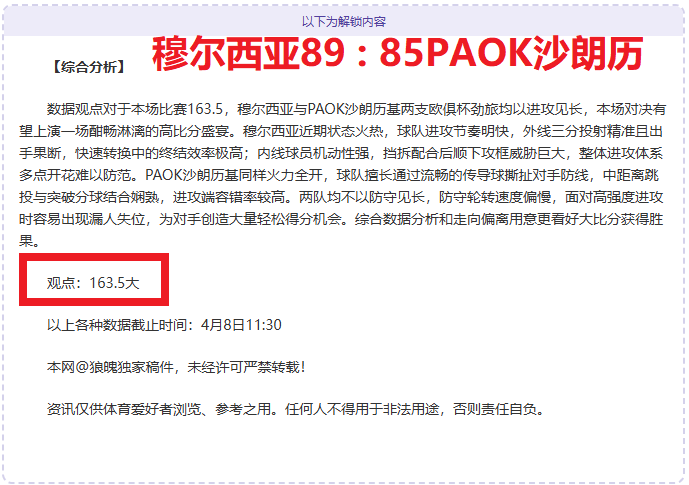 以下为解锁内容

【综合分析】 穆尔西亚89：85PAOK沙朗历

数据观点对于本场比赛163.5，穆尔西亚与PAOK沙朗历基两支欧俱杯劲旅均以进攻见长，本场对决有望上演一场酣畅淋漓的高比分盛宴。穆尔西亚近期状态火热，球队进攻节奏明快，外线三分投射精准且出手果断，快速转换中的终结效率极高；内线球员机动性强，挡拆配合后顺下攻框威胁巨大，整体进攻体系多点开花难以防范。PAOK沙朗历基同样火力全开，球队擅长通过流畅的传导球撕扯对手防线，中距离跳投与突破分球结合娴熟，进攻端容错率较高。两队均不以防守见长，防守轮转速度偏慢，面对高强度进攻时容易出现漏人失位，为对手创造大量轻松得分机会。综合数据分析和走向偏离用意更看好大比分获得胜果。

观点：163.5大

以上各种数据截止时间：4月8日11:30

本网@狼魄独家稿件，未经许可严禁转载！

资讯仅供体育爱好者浏览、参考之用。任何人不得用于非法用途，否则责任自负。